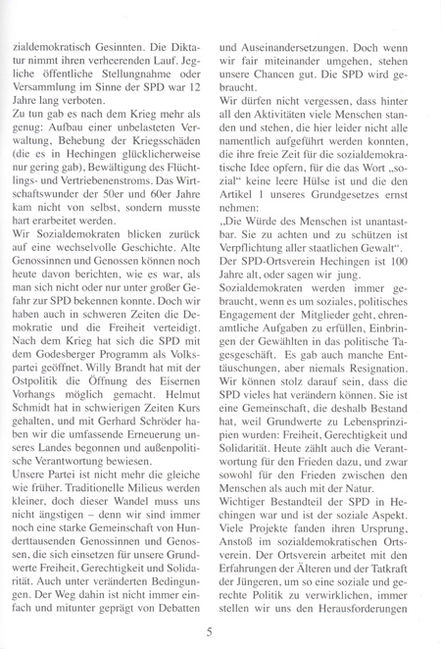 zialdemokratisch Gesinnten. Die Diktatur nimmt ihren verheerenden Lauf. Jegliche öffentliche Stellungnahme oder Versammlung im Sinne der SPD war 12 Jahre lang verboten.
Zu tun gab es nach dem Krieg mehr als genug: Aufbau einer unbelasteten Verwaltung, Behebung der Kriegsschäden (die es in Hechingen glücklicherweise nur gering gab), Bewältigung des Flüchtlings- und Vertriebenenstroms. Das Wirtschaftswunder der 50er und 60er Jahre kam nicht von selbst, sondern musste hart erarbeitet werden.
Wir Sozialdemokraten blicken zurück auf eine wechselvolle Geschichte. Alte Genossinnen und Genossen können noch heute davon berichten, wie es war, als man sich nicht oder nur unter großer Gefahr zur SPD bekennen konnte. Doch wir haben auch in schweren Zeiten die Demokratie und die Freiheit verteidigt. Nach dem Krieg hat sich die SPD mit dem Godesberger Programm als Volkspartei geöffnet. Willy Brandt hat mit der Ostpolitik die Öffnung des Eisernen Vorhangs möglich gemacht. Helmut Schmidt hat in schwierigen Zeiten Kurs gehalten, und mit Gerhard Schröder haben wir die umfassende Erneuerung unseres Landes begonnen und außenpolitische Verantwortung bewiesen.
Unsere Partei ist nicht mehr die gleiche wie früher. Traditionelle Milieus werden kleiner, doch dieser Wandel muss uns nicht ängstigen – denn wir sind immer noch eine starke Gemeinschaft von Hunderttausenden Genossinnen und Genossen, die sich einsetzen für unsere Grundwerte Freiheit, Gerechtigkeit und Solidarität. Auch unter veränderten Bedingungen. Der Weg dahin ist nicht immer einfach und mitunter geprägt von Debatten und Auseinandersetzungen. Doch wenn wir fair miteinander umgehen, stehen unsere Chancen gut. Die SPD wird gebraucht.
Wir dürfen nicht vergessen, dass hinter all den Aktivitäten viele Menschen standen und stehen, die hier leider nicht alle namentlich aufgeführt werden konnten, die ihre freie Zeit für die sozialdemokratische Idee opfern, für die das Wort „sozial“ keine leere Hülse ist und die den Artikel 1 unseres Grundgesetzes ernst nehmen:
„Die Würde des Menschen ist unantastbar. Sie zu achten und zu schützen ist Verpflichtung aller staatlichen Gewalt“.
Der SPD-Ortsverein Hechingen ist 100 Jahre alt, oder sagen wir jung.
Sozialdemokraten werden immer gebraucht, wenn es um soziales, politisches Engagement der Mitglieder geht, ehrenamtliche Aufgaben zu erfüllen, Einbringen der Gewählten in das politische Tagesgeschäft. Es gab auch manche Enttäuschungen, aber niemals Resignation. Wir können stolz darauf sein, dass die SPD vieles hat verändern können. Sie ist eine Gemeinschaft, die deshalb Bestand hat, weil Grundwerte zu Lebensprinzipien wurden: Freiheit, Gerechtigkeit und Solidarität. Heute zählt auch die Verantwortung für den Frieden dazu, und zwar sowohl für den Frieden zwischen den Menschen als auch mit der Natur.
Wichtiger Bestandteil der SPD in Hechingen war und ist der soziale Aspekt. Viele Projekte fanden ihren Ursprung, Anstoß im sozialdemokratischen Ortsverein. Der Ortsverein arbeitet mit den Erfahrungen der Älteren und der Tatkraft der Jüngeren, um so eine soziale und gerechte Politik zu verwirklichen, immer stellen wir uns den Herausforderungen

5